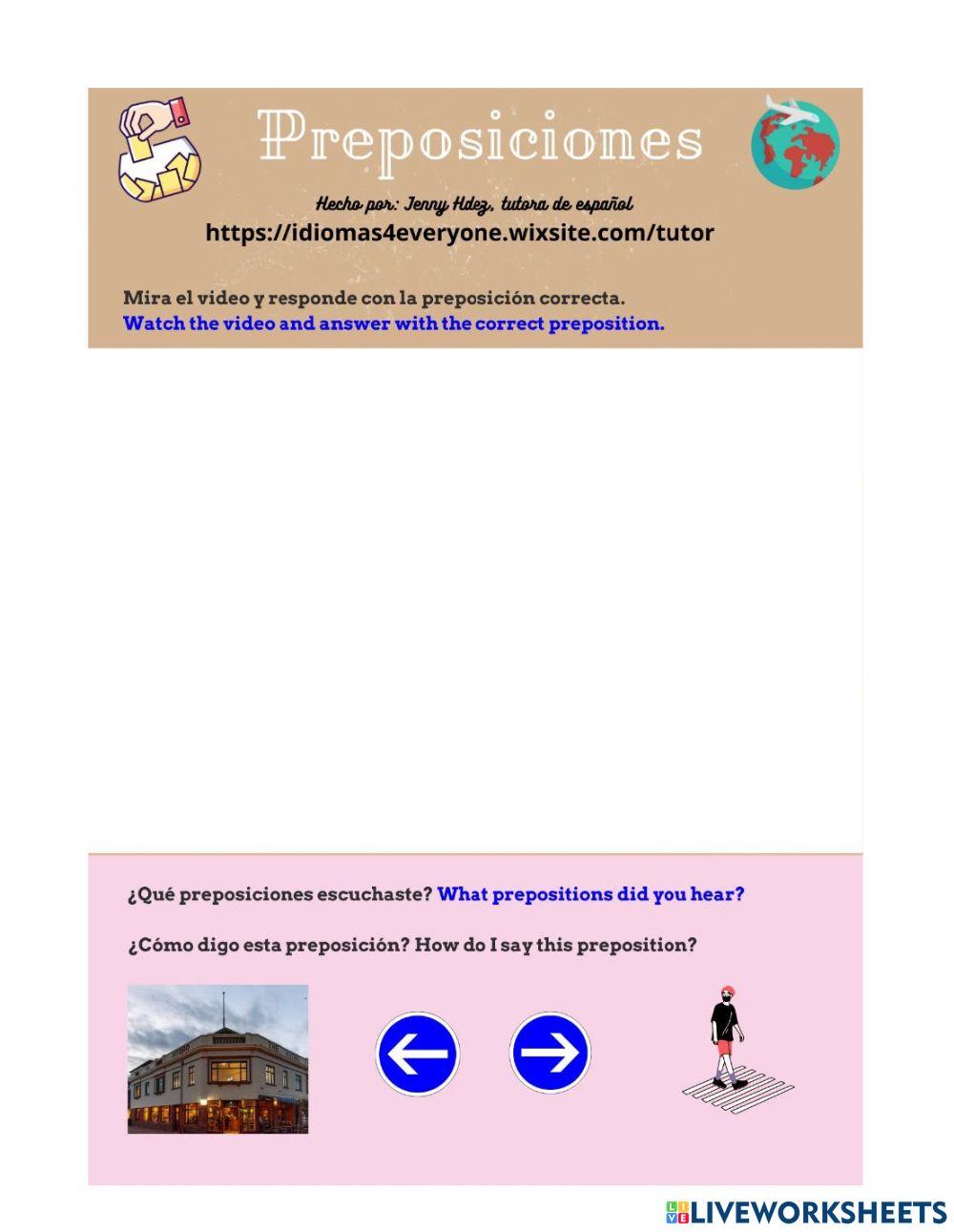 Preposiciones

Hecho por: Jenny Hdez, tutora de español
https://idiomas4everyone.wixsite.com/tutor

Mira el video y responde con la preposición correcta.
Watch the video and answer with the correct preposition.

¿Qué preposiciones escuchaste? What prepositions did you hear?

¿Cómo digo esta preposición? How do I say this preposition?

LIVEWORKSHEETS